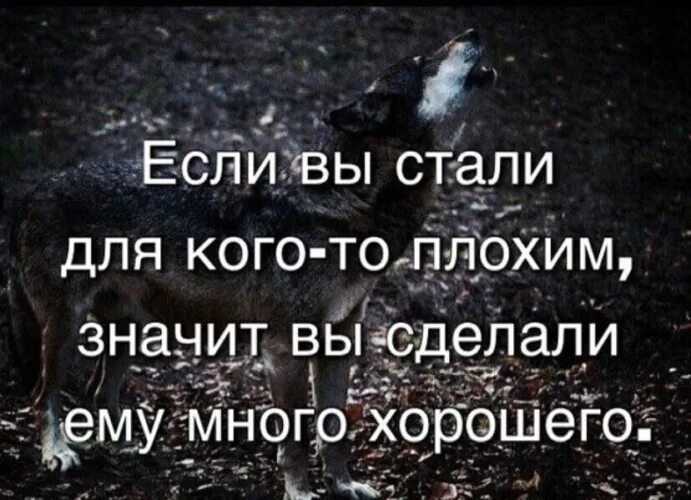 Если вы стали для кого-то плохим, значит вы сделали ему много хорошего.